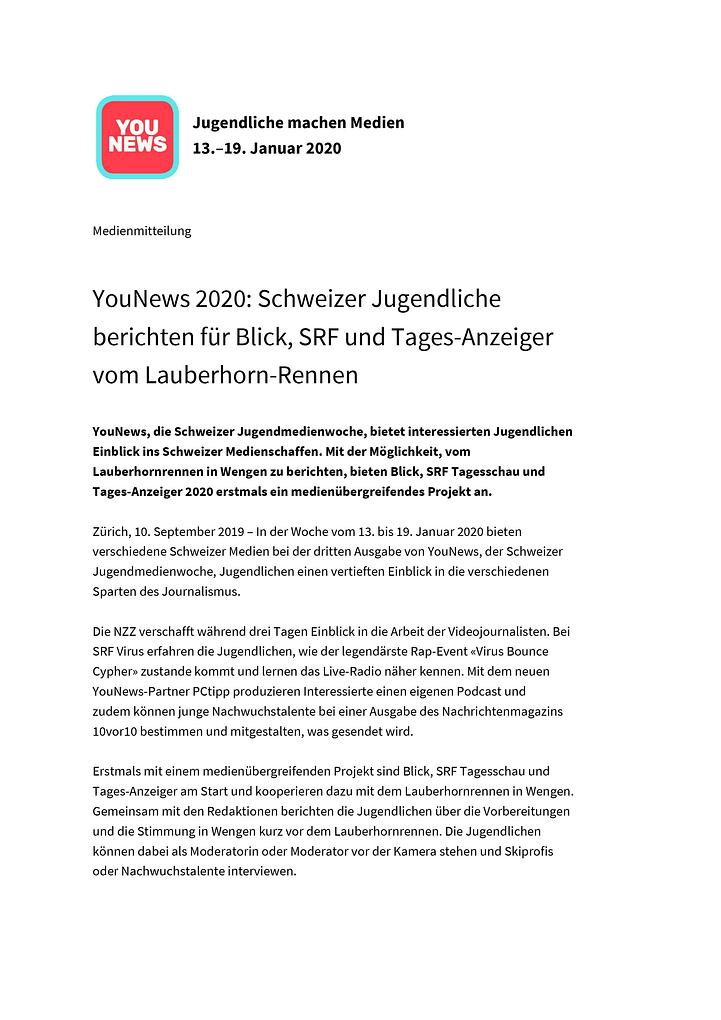 YOU NEWS

Jugendliche machen Medien
13.–19. Januar 2020

Medienmitteilung

YouNews 2020: Schweizer Jugendliche berichten für Blick, SRF und Tages-Anzeiger vom Lauberhorn-Rennen

YouNews, die Schweizer Jugendmedienwoche, bietet interessierten Jugendlichen Einblick ins Schweizer Medienschaffen. Mit der Möglichkeit, vom Lauberhornrennen in Wengen zu berichten, bieten Blick, SRF Tagesschau und Tages-Anzeiger 2020 erstmals ein medienübergreifendes Projekt an.

Zürich, 10. September 2019 – In der Woche vom 13. bis 19. Januar 2020 bieten verschiedene Schweizer Medien bei der dritten Ausgabe von YouNews, der Schweizer Jugendmedienwoche, Jugendlichen einen vertieften Einblick in die verschiedenen Sparten des Journalismus.

Die NZZ verschafft während drei Tagen Einblick in die Arbeit der Videojournalisten. Bei SRF Virus erfahren die Jugendlichen, wie der legendärste Rap-Event «Virus Bounce Cypher» zustande kommt und lernen das Live-Radio näher kennen. Mit dem neuen YouNews-Partner PCtipp produzieren Interessierte einen eigenen Podcast und zudem können junge Nachwuchstalente bei einer Ausgabe des Nachrichtenmagazins 10vor10 bestimmen und mitgestalten, was gesendet wird.

Erstmals mit einem medienübergreifenden Projekt sind Blick, SRF Tagesschau und Tages-Anzeiger am Start und kooperieren dazu mit dem Lauberhornrennen in Wengen. Gemeinsam mit den Redaktionen berichten die Jugendlichen über die Vorbereitungen und die Stimmung in Wengen kurz vor dem Lauberhornrennen. Die Jugendlichen können dabei als Moderatorin oder Moderator vor der Kamera stehen und Skiprofis oder Nachwuchstalente interviewen.